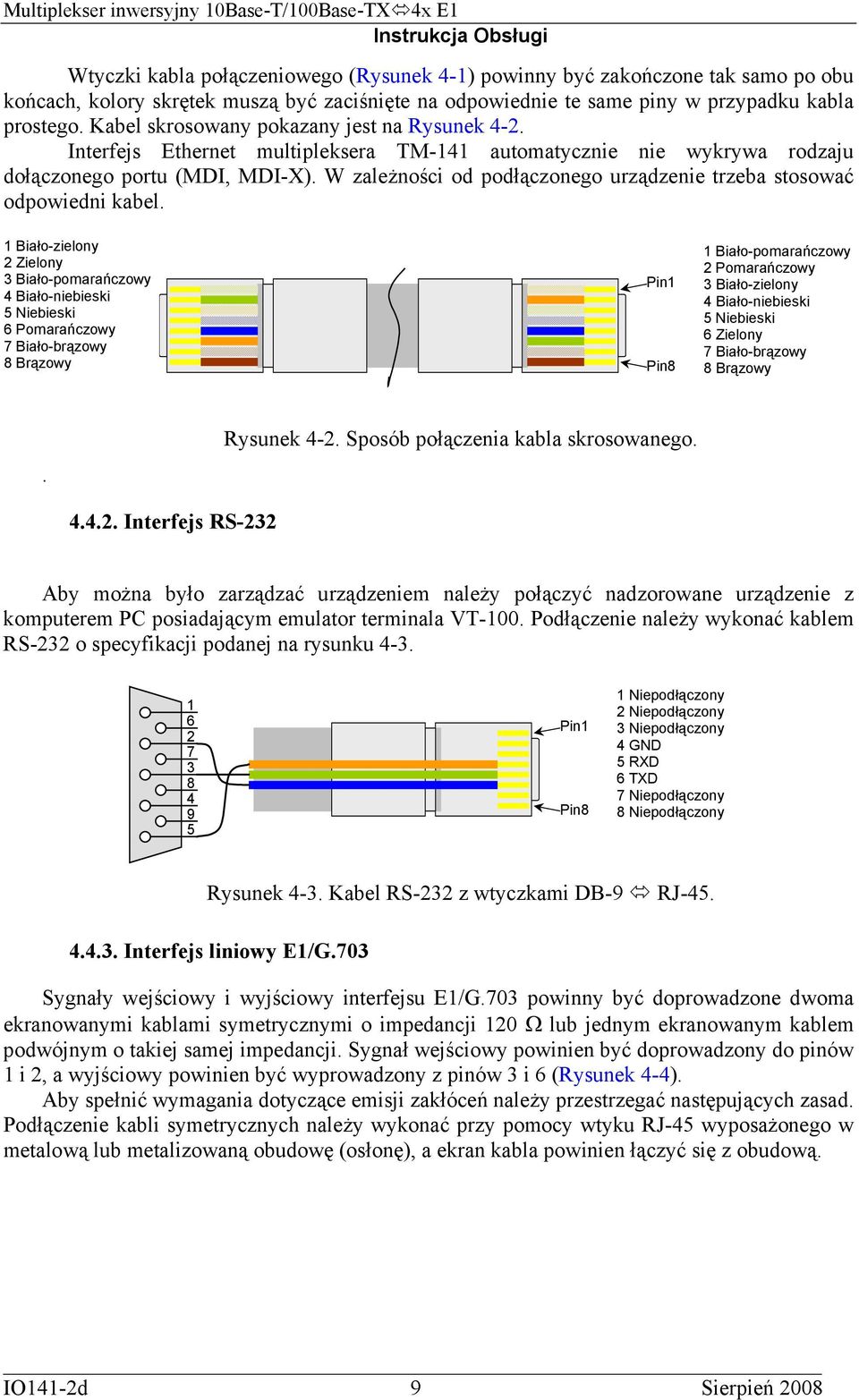 Multiplekser inwersyjny 10Base-T/100Base-TX⇔4x E1
Instrukcja Obsługi

Wtyczki kabla połączeniowego (Rysunek 4-1) powinny być zakończone tak samo po obu końcach, kolory skrętek muszą być zaciśnięte na odpowiednie te same piny w przypadku kabla prostego. Kabel skrosowany pokazany jest na Rysunek 4-2.
Interfejs Ethernet multipleksera TM-141 automatycznie nie wykrywa rodzaju dołączonego portu (MDI, MDI-X). W zależności od podłączonego urządzenie trzeba stosować odpowiedni kabel.

1 Biało-zielony
2 Zielony
3 Biało-pomarańczowy
4 Biało-niebieski
5 Niebieski
6 Pomarańczowy
7 Biało-brązowy
8 Brązowy

Pin1
Pin8

1 Biało-pomarańczowy
2 Pomarańczowy
3 Biało-zielony
4 Biało-niebieski
5 Niebieski
6 Zielony
7 Biało-brązowy
8 Brązowy

Rysunek 4-2. Sposób połączenia kabla skrosowanego.

.

4.4.2. Interfejs RS-232

Aby można było zarządzać urządzeniem należy połączyć nadzorowane urządzenie z komputerem PC posiadającym emulator terminala VT-100. Podłączenie należy wykonać kablem RS-232 o specyfikacji podanej na rysunku 4-3.

1
6
2
7
3
8
4
9
5

Pin1
Pin8

1 Niepodłączony
2 Niepodłączony
3 Niepodłączony
4 GND
5 RXD
6 TXD
7 Niepodłączony
8 Niepodłączony

Rysunek 4-3. Kabel RS-232 z wtyczkami DB-9 ⇔ RJ-45.

4.4.3. Interfejs liniowy E1/G.703

Sygnały wejściowy i wyjściowy interfejsu E1/G.703 powinny być doprowadzone dwoma ekranowanymi kablami symetrycznymi o impedancji 120 Ω lub jednym ekranowanym kablem podwójnym o takiej samej impedancji. Sygnał wejściowy powinien być doprowadzony do pinów 1 i 2, a wyjściowy powinien być wyprowadzony z pinów 3 i 6 (Rysunek 4-4).
Aby spełnić wymagania dotyczące emisji zakłóceń należy przestrzegać następujących zasad. Podłączenie kabli symetrycznych należy wykonać przy pomocy wtyku RJ-45 wyposażonego w metalową lub metalizowaną obudowę (osłonę), a ekran kabla powinien łączyć się z obudową.

IO141-2d
9
Sierpień 2008